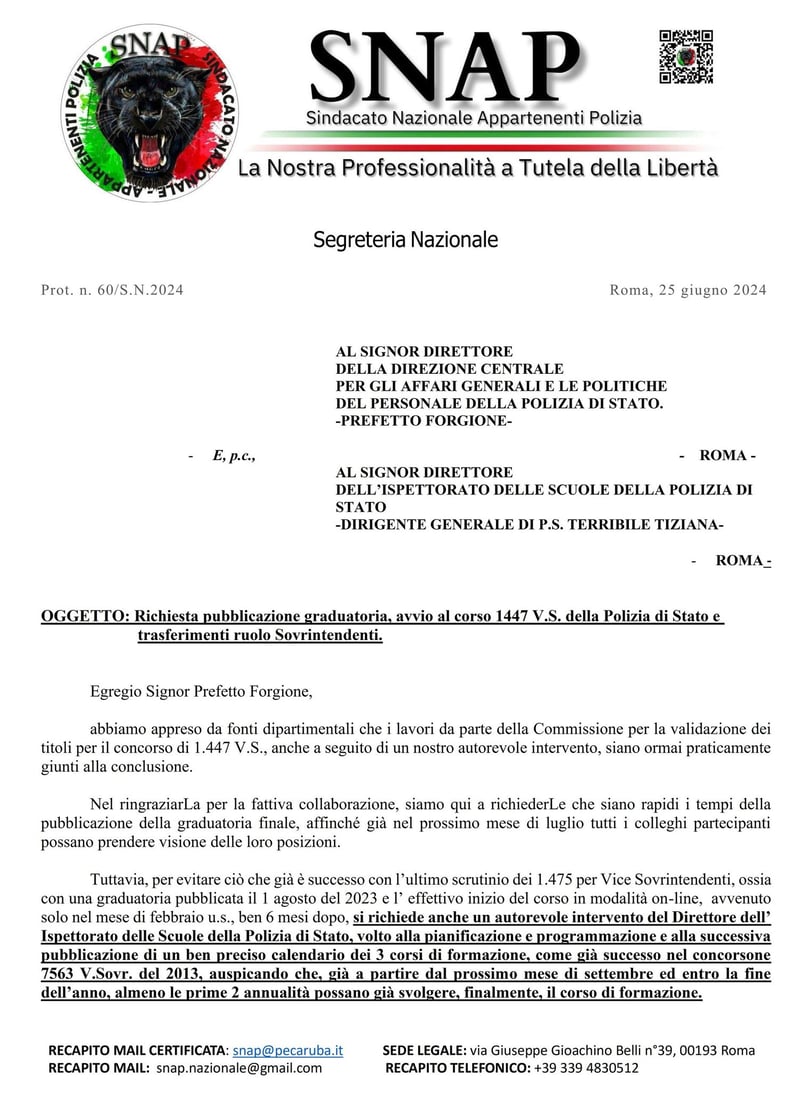 SNAP
SINDACATO NAZIONALE - APPARTENENTI POLIZIA

SNAP
Sindacato Nazionale Appartenenti Polizia
La Nostra Professionalità a Tutela della Libertà

Segreteria Nazionale

Prot. n. 60/S.N.2024

Roma, 25 giugno 2024

AL SIGNOR DIRETTORE
DELLA DIREZIONE CENTRALE
PER GLI AFFARI GENERALI E LE POLITICHE
DEL PERSONALE DELLA POLIZIA DI STATO.
-PREFETTO FORGIONE-

- ROMA -

- E, p.c.,

AL SIGNOR DIRETTORE
DELL'ISPETTORATO DELLE SCUOLE DELLA POLIZIA DI STATO
-DIRIGENTE GENERALE DI P.S. TERRIBILE TIZIANA-

- ROMA -

OGGETTO: Richiesta pubblicazione graduatoria, avvio al corso 1447 V.S. della Polizia di Stato e trasferimenti ruolo Sovrintendenti.

Egregio Signor Prefetto Forgione,

abbiamo appreso da fonti dipartimentali che i lavori da parte della Commissione per la validazione dei titoli per il concorso di 1.447 V.S., anche a seguito di un nostro autorevole intervento, siano ormai praticamente giunti alla conclusione.

Nel ringraziarLa per la fattiva collaborazione, siamo qui a richiederLe che siano rapidi i tempi della pubblicazione della graduatoria finale, affinché già nel prossimo mese di luglio tutti i colleghi partecipanti possano prendere visione delle loro posizioni.

Tuttavia, per evitare ciò che già è successo con l'ultimo scrutinio dei 1.475 per Vice Sovrintendenti, ossia con una graduatoria pubblicata il 1 agosto del 2023 e l' effettivo inizio del corso in modalità on-line, avvenuto solo nel mese di febbraio u.s., ben 6 mesi dopo, si richiede anche un autorevole intervento del Direttore dell' Ispettorato delle Scuole della Polizia di Stato, volto alla pianificazione e programmazione e alla successiva pubblicazione di un ben preciso calendario dei 3 corsi di formazione, come già successo nel concorsone 7563 V.Sovr. del 2013, auspicando che, già a partire dal prossimo mese di settembre ed entro la fine dell'anno, almeno le prime 2 annualità possano già svolgere, finalmente, il corso di formazione.

RECAPITO MAIL CERTIFICATA: snap@pecaruba.it
RECAPITO MAIL: snap.nazionale@gmail.com
SEDE LEGALE: via Giuseppe Gioachino Belli n°39, 00193 Roma
RECAPITO TELEFONICO: +39 339 4830512